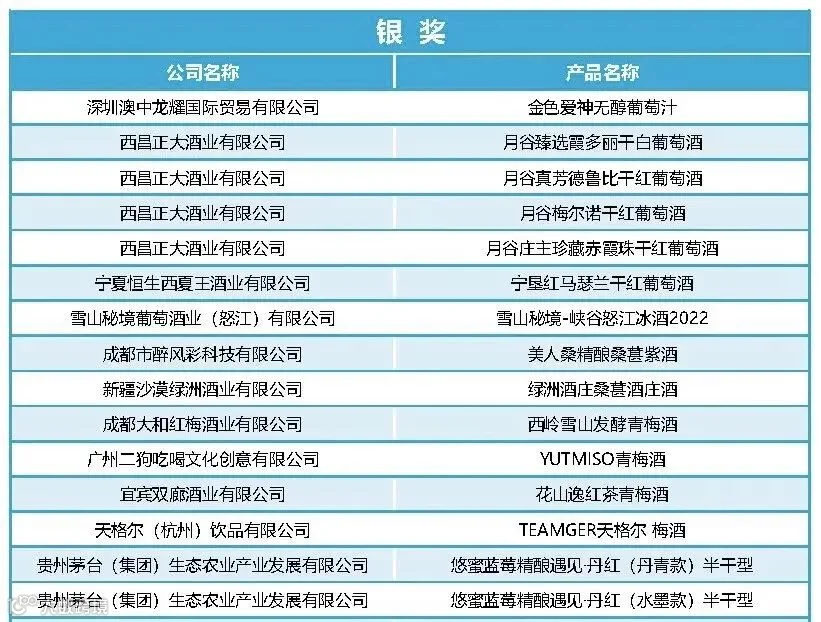 银奖

| 公司名称 | 产品名称 |
|---|---|
| 深圳澳中龙耀国际贸易有限公司 | 金色爱神无醇葡萄汁 |
| 西昌正大酒业有限公司 | 月谷臻选霞多丽干白葡萄酒 |
| 西昌正大酒业有限公司 | 月谷真芳德鲁比干红葡萄酒 |
| 西昌正大酒业有限公司 | 月谷梅尔诺干红葡萄酒 |
| 西昌正大酒业有限公司 | 月谷庄主珍藏赤霞珠干红葡萄酒 |
| 宁夏恒生西夏王酒业有限公司 | 宁垦红马瑟兰干红葡萄酒 |
| 雪山秘境葡萄酒业（怒江）有限公司 | 雪山秘境-峡谷怒江冰酒2022 |
| 成都市醉风彩科技有限公司 | 美人桑精酿桑葚紫酒 |
| 新疆沙漠绿洲酒业有限公司 | 绿洲酒庄桑葚酒庄酒 |
| 成都大和红梅酒业有限公司 | 西岭雪山发酵青梅酒 |
| 广州二狗吃喝文化创意有限公司 | YUTMISO青梅酒 |
| 宜宾双廊酒业有限公司 | 花山逸红茶青梅酒 |
| 天格尔（杭州）饮品有限公司 | TEAMGER天格尔 梅酒 |
| 贵州茅台（集团）生态农业产业发展有限公司 | 悠蜜蓝莓精酿遇见·丹红（丹青款）半干型 |
| 贵州茅台（集团）生态农业产业发展有限公司 | 悠蜜蓝莓精酿遇见·丹红（水墨款）半干型 |